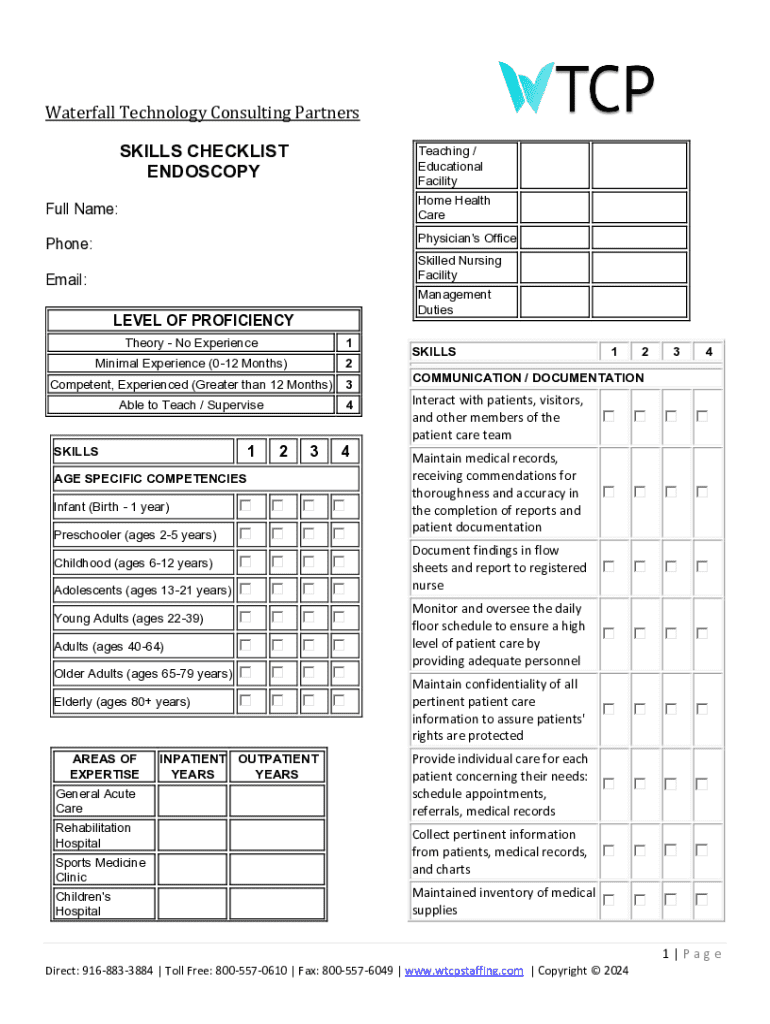 WTCP

Waterfall Technology Consulting Partners

SKILLS CHECKLIST
ENDOSCOPY

Full Name:

Phone:

Email:

| LEVEL OF PROFICIENCY | |
|---|---|
| Theory - No Experience | 1 |
| Minimal Experience (0-12 Months) | 2 |
| Competent, Experienced (Greater than 12 Months) | 3 |
| Able to Teach / Supervise | 4 |

| SKILLS | 1 | 2 | 3 | 4 |
|---|---|---|---|---|
| AGE SPECIFIC COMPETENCIES | | | | |
| Infant (Birth - 1 year) | ☐ | ☐ | ☐ | ☐ |
| Preschooler (ages 2-5 years) | ☐ | ☐ | ☐ | ☐ |
| Childhood (ages 6-12 years) | ☐ | ☐ | ☐ | ☐ |
| Adolescents (ages 13-21 years) | ☐ | ☐ | ☐ | ☐ |
| Young Adults (ages 22-39) | ☐ | ☐ | ☐ | ☐ |
| Adults (ages 40-64) | ☐ | ☐ | ☐ | ☐ |
| Older Adults (ages 65-79 years) | ☐ | ☐ | ☐ | ☐ |
| Elderly (ages 80+ years) | ☐ | ☐ | ☐ | ☐ |

| AREAS OF EXPERTISE | INPATIENT YEARS | OUTPATIENT YEARS |
|---|---|---|
| General Acute Care | | |
| Rehabilitation Hospital | | |
| Sports Medicine Clinic | | |
| Children's Hospital | | |
| Teaching / Educational Facility | | |
| Home Health Care | | |
| Physician's Office | | |
| Skilled Nursing Facility | | |
| Management Duties | | |

| SKILLS | 1 | 2 | 3 | 4 |
|---|---|---|---|---|
| COMMUNICATION / DOCUMENTATION | | | | |
| Interact with patients, visitors, and other members of the patient care team | ☐ | ☐ | ☐ | ☐ |
| Maintain medical records, receiving commendations for thoroughness and accuracy in the completion of reports and patient documentation | ☐ | ☐ | ☐ | ☐ |
| Document findings in flow sheets and report to registered nurse | ☐ | ☐ | ☐ | ☐ |
| Monitor and oversee the daily floor schedule to ensure a high level of patient care by providing adequate personnel | ☐ | ☐ | ☐ | ☐ |
| Maintain confidentiality of all pertinent patient care information to assure patients' rights are protected | ☐ | ☐ | ☐ | ☐ |
| Provide individual care for each patient concerning their needs: schedule appointments, referrals, medical records | ☐ | ☐ | ☐ | ☐ |
| Collect pertinent information from patients, medical records, and charts | ☐ | ☐ | ☐ | ☐ |
| Maintained inventory of medical supplies | ☐ | ☐ | ☐ | ☐ |

1 | P a g e

Direct: 916-883-3884 | Toll Free: 800-557-0610 | Fax: 800-557-6049 | www.wtcpstaffing.com | Copyright © 2024